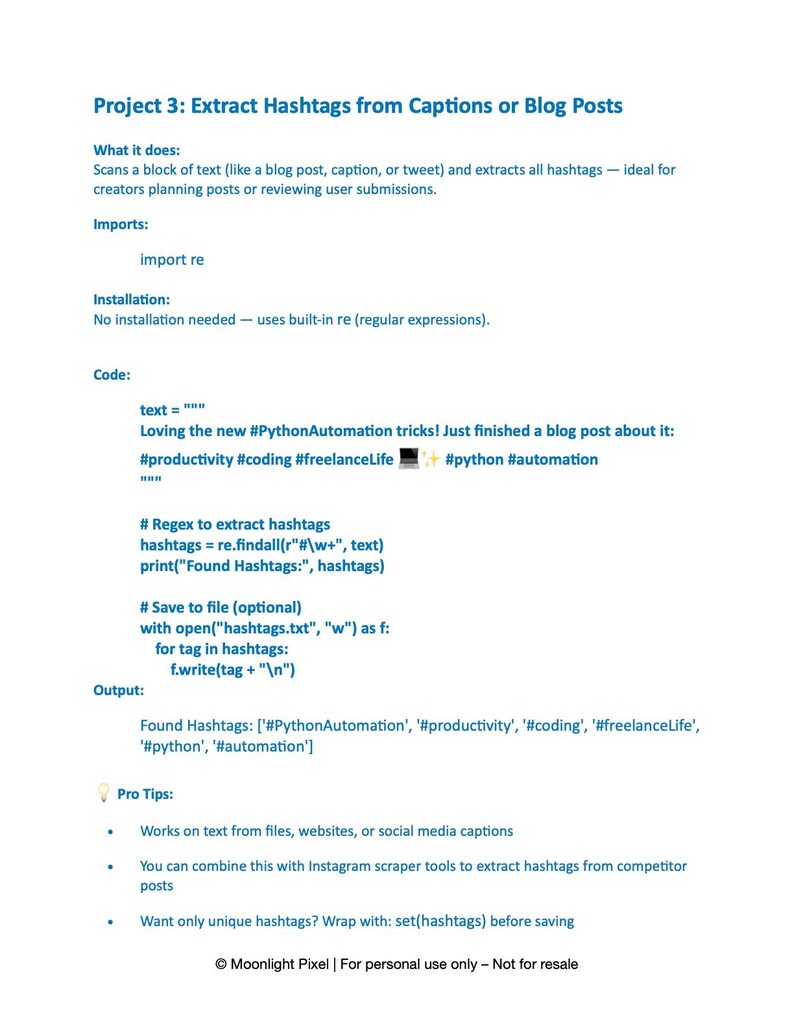 Project 3: Extract Hashtags from Captions or Blog Posts

What it does:
Scans a block of text (like a blog post, caption, or tweet) and extracts all hashtags — ideal for creators planning posts or reviewing user submissions.

Imports:

import re

Installation:
No installation needed — uses built-in re (regular expressions).

Code:

text = """
Loving the new #PythonAutomation tricks! Just finished a blog post about it:
#productivity #coding #freelanceLife 💻✨ #python #automation
"""

# Regex to extract hashtags
hashtags = re.findall(r"#\w+", text)
print("Found Hashtags:", hashtags)

# Save to file (optional)
with open("hashtags.txt", "w") as f:
    for tag in hashtags:
        f.write(tag + "\n")
Output:

Found Hashtags: ['#PythonAutomation', '#productivity', '#coding', '#freelanceLife', '#python', '#automation']

💡 Pro Tips:

• Works on text from files, websites, or social media captions

• You can combine this with Instagram scraper tools to extract hashtags from competitor posts

• Want only unique hashtags? Wrap with: set(hashtags) before saving

© Moonlight Pixel | For personal use only – Not for resale